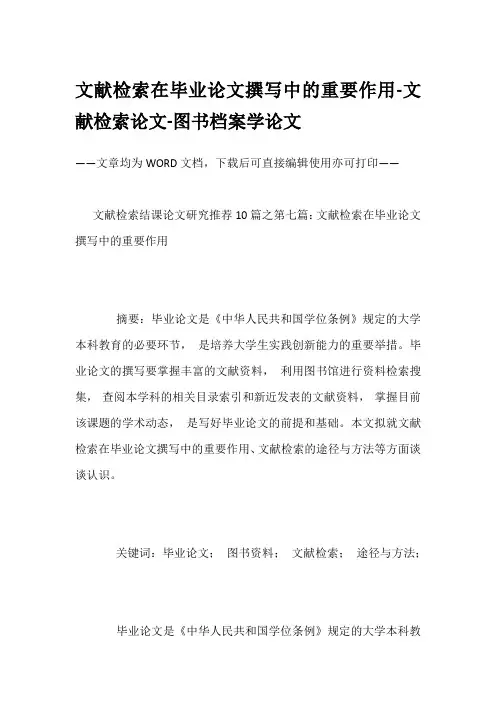 文献检索在毕业论文撰写中的重要作用-文献检索论文-图书档案学论文

——文章均为WORD文档，下载后可直接编辑使用亦可打印——

文献检索结课论文研究推荐10篇之第七篇：文献检索在毕业论文撰写中的重要作用

摘要：毕业论文是《中华人民共和国学位条例》规定的大学本科教育的必要环节， 是培养大学生实践创新能力的重要举措。毕业论文的撰写要掌握丰富的文献资料， 利用图书馆进行资料检索搜集， 查阅本学科的相关目录索引和新近发表的文献资料， 掌握目前该课题的学术动态， 是写好毕业论文的前提和基础。本文拟就文献检索在毕业论文撰写中的重要作用、文献检索的途径与方法等方面谈谈认识。

关键词：毕业论文； 图书资料； 文献检索； 途径与方法；

毕业论文是《中华人民共和国学位条例》规定的大学本科教